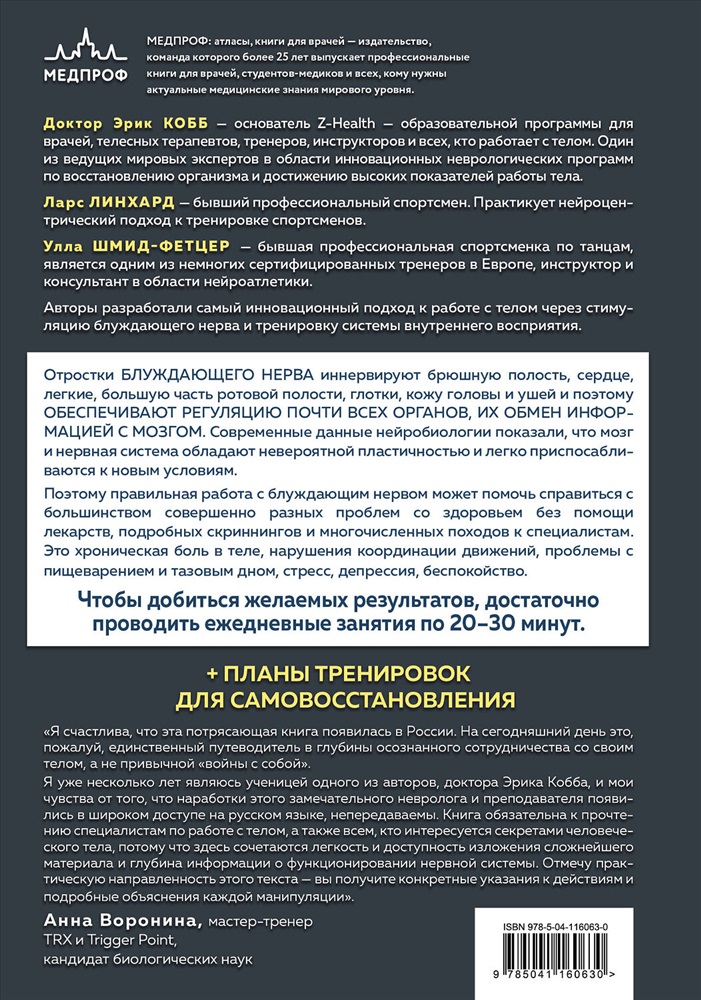 МЕДПРОФ

МЕДПРОФ: атласы, книги для врачей — издательство, команда которого более 25 лет выпускает профессиональные книги для врачей, студентов-медиков и всех, кому нужны актуальные медицинские знания мирового уровня.

Доктор Эрик КОББ — основатель Z-Health — образовательной программы для врачей, телесных терапевтов, тренеров, инструкторов и всех, кто работает с телом. Один из ведущих мировых экспертов в области инновационных неврологических программ по восстановлению организма и достижению высоких показателей работы тела.

Ларс ЛИНХАРД — бывший профессиональный спортсмен. Практикует нейроцентрический подход к тренировке спортсменов.

Улла ШМИД-ФЕТЦЕР — бывшая профессиональная спортсменка по танцам, является одним из немногих сертифицированных тренеров в Европе, инструктор и консультант в области нейроатлетики.

Авторы разработали самый инновационный подход к работе с телом через стимуляцию блуждающего нерва и тренировку системы внутреннего восприятия.

Отростки БЛУЖДАЮЩЕГО НЕРВА иннервируют брюшную полость, сердце, легкие, большую часть ротовой полости, глотки, кожу головы и ушей и поэтому ОБЕСПЕЧИВАЮТ РЕГУЛЯЦИЮ ПОЧТИ ВСЕХ ОРГАНОВ, ИХ ОБМЕН ИНФОРМАЦИЕЙ С МОЗГОМ. Современные данные нейробиологии показали, что мозг и нервная система обладают невероятной пластичностью и легко приспосабливаются к новым условиям.

Поэтому правильная работа с блуждающим нервом может помочь справиться с большинством совершенно разных проблем со здоровьем без помощи лекарств, подробных скриннингов и многочисленных походов к специалистам. Это хроническая боль в теле, нарушения координации движений, проблемы с пищеварением и тазовым дном, стресс, депрессия, беспокойство.

Чтобы добиться желаемых результатов, достаточно проводить ежедневные занятия по 20–30 минут.

+ ПЛАНЫ ТРЕНИРОВОК ДЛЯ САМОВОССТАНОВЛЕНИЯ

«Я счастлива, что эта потрясающая книга появилась в России. На сегодняшний день это, пожалуй, единственный путеводитель в глубины осознанного сотрудничества со своим телом, а не привычной «войны с собой».
Я уже несколько лет являюсь ученицей одного из авторов, доктора Эрика Кобба, и мои чувства от того, что наработки этого замечательного невролога и преподавателя появились в широком доступе на русском языке, непередаваемы. Книга обязательна к прочтению специалистам по работе с телом, а также всем, кто интересуется секретами человеческого тела, потому что здесь сочетаются легкость и доступность изложения сложнейшего материала и глубина информации о функционировании нервной системы. Отмечу практическую направленность этого текста — вы получите конкретные указания к действиям и подробные объяснения каждой манипуляции».

Анна Воронина, мастер-тренер TRX и Trigger Point, кандидат биологических наук

ISBN 978-5-04-116063-0
9 785041 160630 >